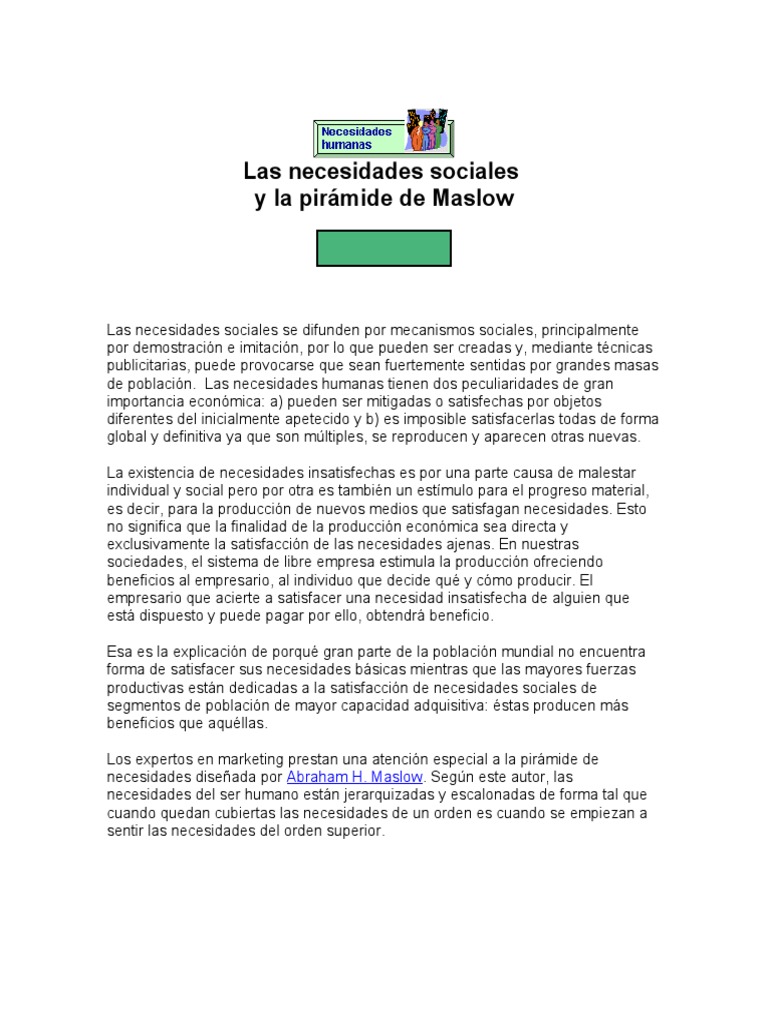 Necesidades humanas

Las necesidades sociales y la pirámide de Maslow

Las necesidades sociales se difunden por mecanismos sociales, principalmente por demostración e imitación, por lo que pueden ser creadas y, mediante técnicas publicitarias, puede provocarse que sean fuertemente sentidas por grandes masas de población. Las necesidades humanas tienen dos peculiaridades de gran importancia económica: a) pueden ser mitigadas o satisfechas por objetos diferentes del inicialmente apetecido y b) es imposible satisfacerlas todas de forma global y definitiva ya que son múltiples, se reproducen y aparecen otras nuevas.

La existencia de necesidades insatisfechas es por una parte causa de malestar individual y social pero por otra es también un estímulo para el progreso material, es decir, para la producción de nuevos medios que satisfagan necesidades. Esto no significa que la finalidad de la producción económica sea directa y exclusivamente la satisfacción de las necesidades ajenas. En nuestras sociedades, el sistema de libre empresa estimula la producción ofreciendo beneficios al empresario, al individuo que decide qué y cómo producir. El empresario que acierte a satisfacer una necesidad insatisfecha de alguien que está dispuesto y puede pagar por ello, obtendrá beneficio.

Esa es la explicación de porqué gran parte de la población mundial no encuentra forma de satisfacer sus necesidades básicas mientras que las mayores fuerzas productivas están dedicadas a la satisfacción de necesidades sociales de segmentos de población de mayor capacidad adquisitiva: éstas producen más beneficios que aquéllas.

Los expertos en marketing prestan una atención especial a la pirámide de necesidades diseñada por Abraham H. Maslow. Según este autor, las necesidades del ser humano están jerarquizadas y escalonadas de forma tal que cuando quedan cubiertas las necesidades de un orden es cuando se empiezan a sentir las necesidades del orden superior.